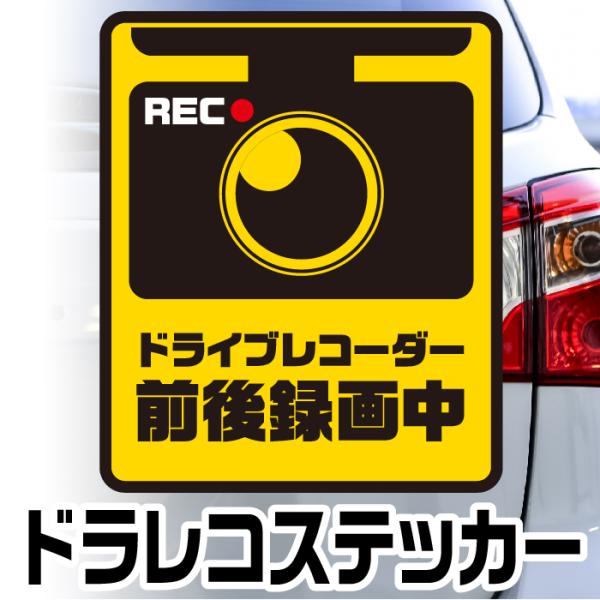 REC

ドライブレコーダー
前後録画中

ドラレコステッカー